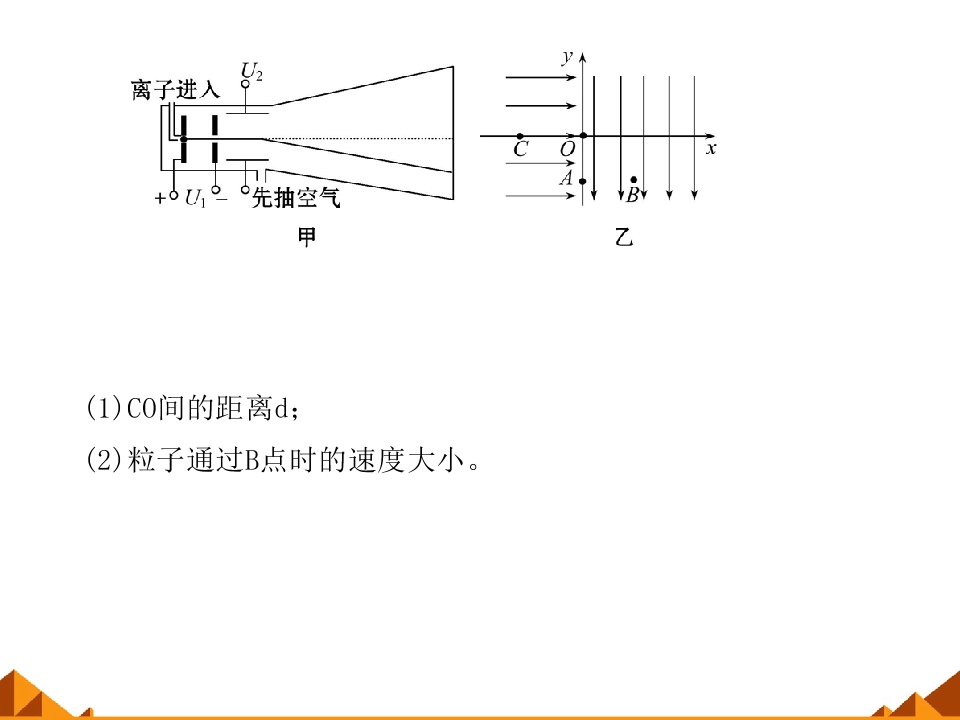 离子进入
$U_2$
$+$ $U_1$ $-$ 先抽空气
甲

$y$
$C$ $O$ $x$
$A$ $B$
乙

(1)CO间的距离d;

(2)粒子通过B点时的速度大小。